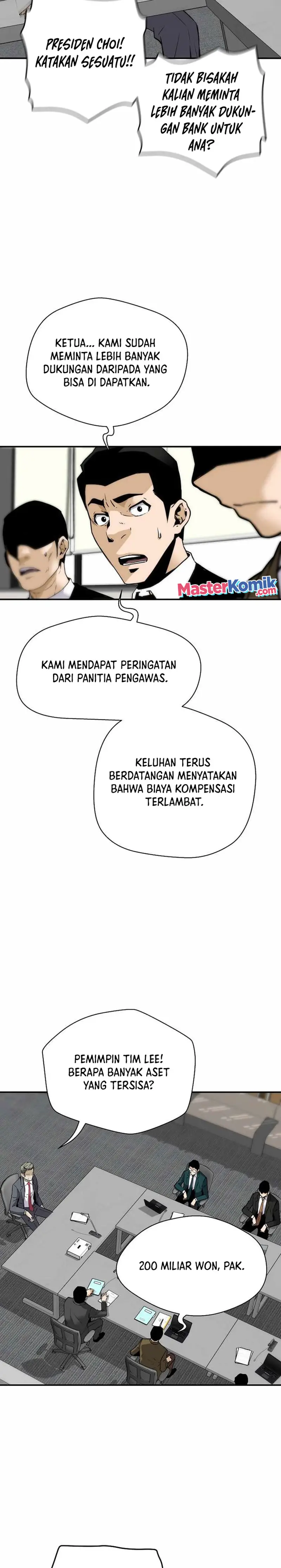 PRESIDEN CHOI! KATAKAN SESUATU!!

TIDAK BISAKAH KALIAN MEMINTA LEBIH BANYAK DUKUNGAN BANK UNTUK ANA?

KETUA... KAMI SUDAH MEMINTA LEBIH BANYAK DUKUNGAN DARIPADA YANG BISA DI DAPATKAN.

MasterKomik .com

KAMI MENDAPAT PERINGATAN DARI PANITIA PENGAWAS.

KELUHAN TERUS BERDATANGAN MENYATAKAN BAHWA BIAYA KOMPENSASI TERLAMBAT.

PEMIMPIN TIM LEE! BERAPA BANYAK ASET YANG TERSISA?

200 MILIAR WON, PAK.